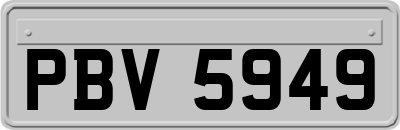 PBV 5949